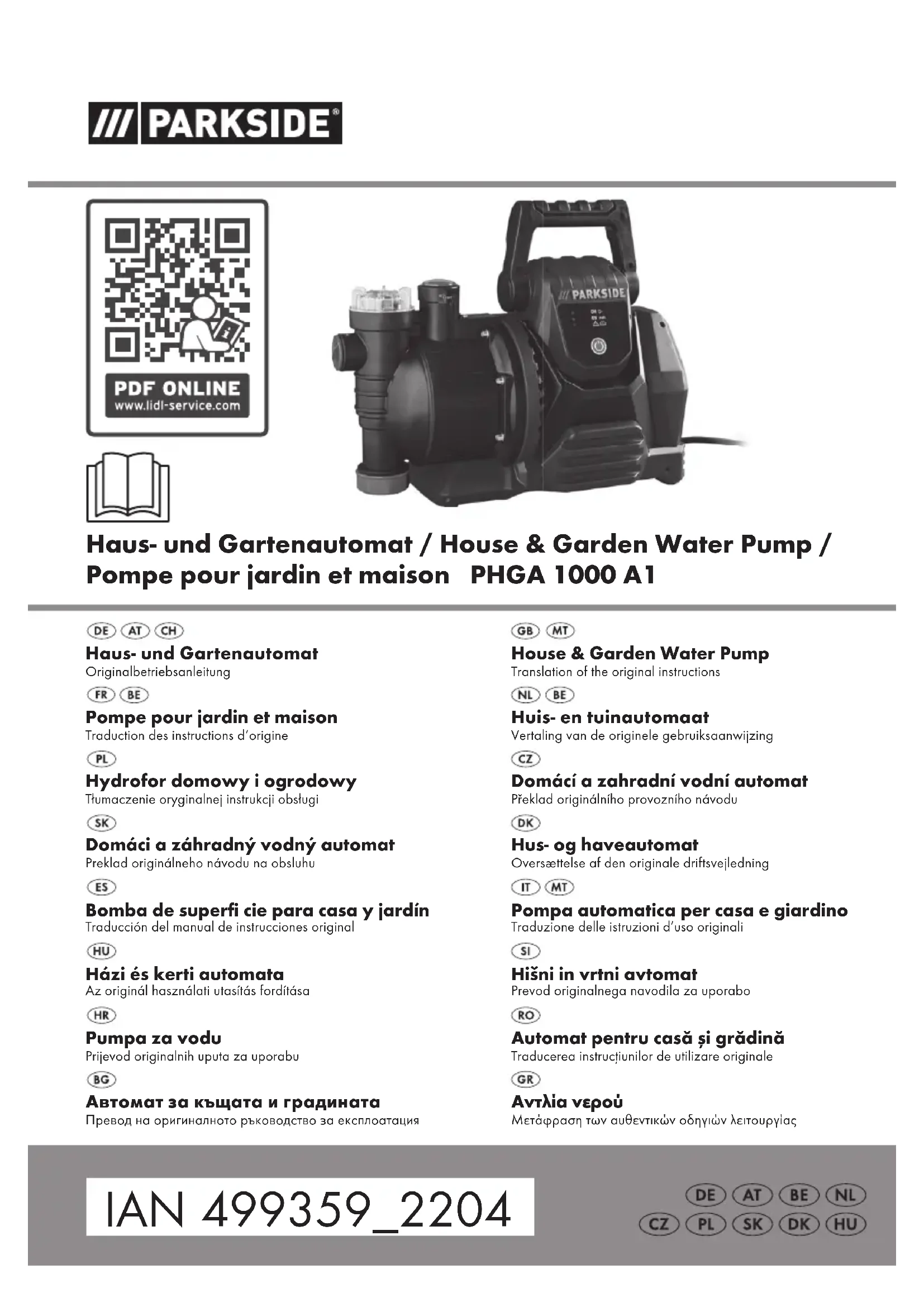 /// PARKSIDE®

PDF ONLINE
www.lidl-service.com

/// PARKSIDE

Haus- und Gartenautomat / House & Garden Water Pump / Pompe pour jardin et maison PHGA 1000 A1

DE AT CH
Haus- und Gartenautomat
Originalbetriebsanleitung

FR BE
Pompe pour jardin et maison
Traduction des instructions d'origine

PL
Hydrofor domowy i ogrodowy
Tłumaczenie oryginalnej instrukcji obsługi

SK
Domáci a záhradný vodný automat
Preklad originálneho návodu na obsluhu

ES
Bomba de superfi cie para casa y jardín
Traducción del manual de instrucciones original

HU
Házi és kerti automata
Az originál használati utasítás fordítása

HR
Pumpa za vodu
Prijevod originalnih uputa za uporabu

BG
Автомат за къщата и градината
Превод на оригиналното ръководство за експлоатация

GB MT
House & Garden Water Pump
Translation of the original instructions

NL BE
Huis- en tuinautomaat
Vertaling van de originele gebruiksaanwijzing

CZ
Domácí a zahradní vodní automat
Překlad originálního provozního návodu

DK
Hus- og haveautomat
Oversættelse af den originale driftsvejledning

IT MT
Pompa automatica per casa e giardino
Traduzione delle istruzioni d'uso originali

SI
Hišni in vrtni avtomat
Prevod originalnega navodila za uporabo

RO
Automat pentru casă și grădină
Traducerea instrucțiunilor de utilizare originale

GR
Αντλία νερού
Μετάφραση των αυθεντικών οδηγιών λειτουργίας

IAN 499359_2204

DE AT BE NL
CZ PL SK DK HU